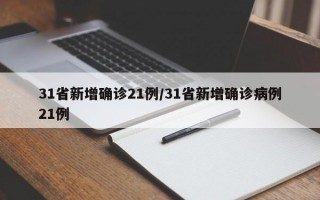 31省新增确诊21例/31省新增确诊病例21例